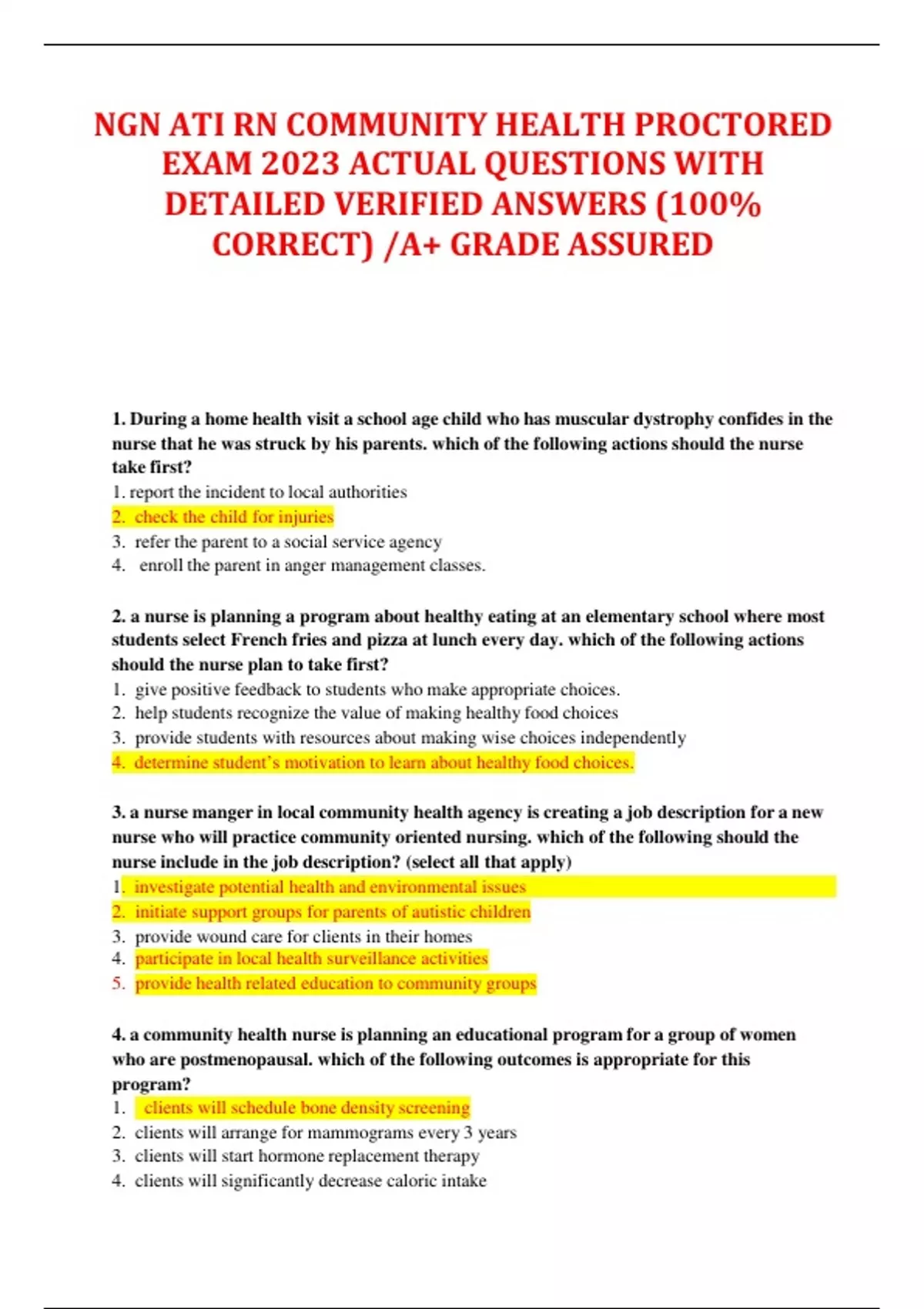 NGN ATI RN COMMUNITY HEALTH PROCTORED EXAM 2023 ACTUAL QUESTIONS WITH DETAILED VERIFIED ANSWERS (100% CORRECT) /A+ GRADE ASSURED

1. During a home health visit a school age child who has muscular dystrophy confides in the nurse that he was struck by his parents. which of the following actions should the nurse take first?
1. report the incident to local authorities
2. check the child for injuries
3. refer the parent to a social service agency
4. enroll the parent in anger management classes.

2. a nurse is planning a program about healthy eating at an elementary school where most students select French fries and pizza at lunch every day. which of the following actions should the nurse plan to take first?
1. give positive feedback to students who make appropriate choices.
2. help students recognize the value of making healthy food choices
3. provide students with resources about making wise choices independently
4. determine student's motivation to learn about healthy food choices.

3. a nurse manger in local community health agency is creating a job description for a new nurse who will practice community oriented nursing. which of the following should the nurse include in the job description? (select all that apply)
1. investigate potential health and environmental issues
2. initiate support groups for parents of autistic children
3. provide wound care for clients in their homes
4. participate in local health surveillance activities
5. provide health related education to community groups

4. a community health nurse is planning an educational program for a group of women who are postmenopausal. which of the following outcomes is appropriate for this program?
1. clients will schedule bone density screening
2. clients will arrange for mammograms every 3 years
3. clients will start hormone replacement therapy
4. clients will significantly decrease caloric intake